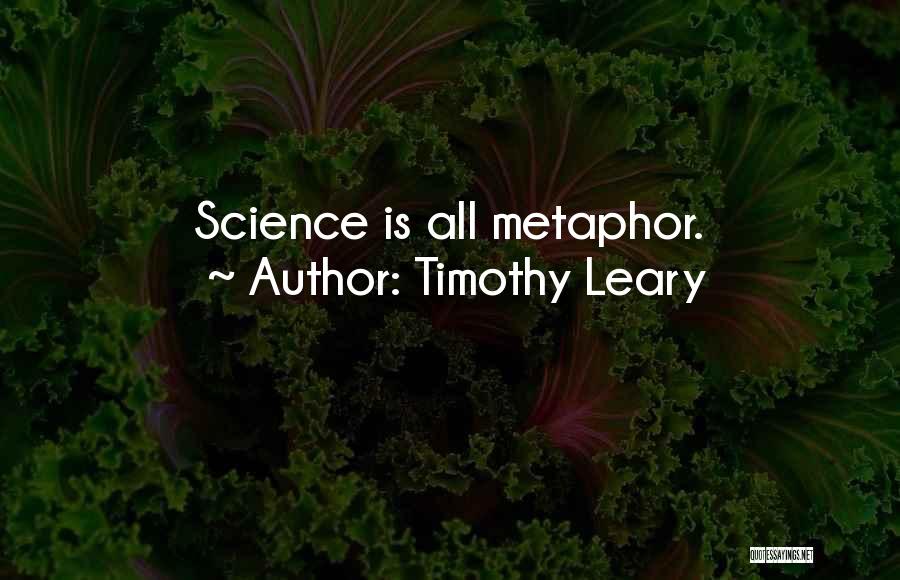 Science is all metaphor.
~ Author: Timothy Leary

QUOTESSAYINGS.NET